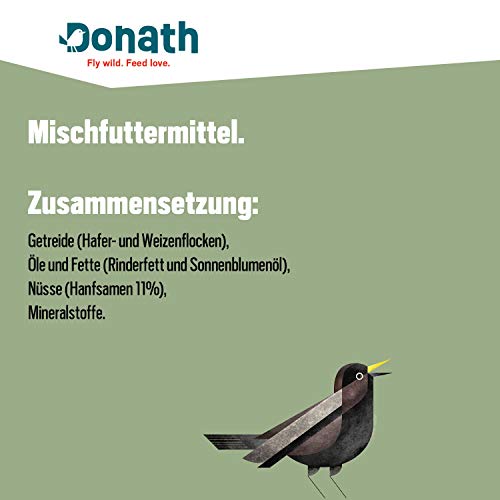 Donath
Fly wild. Feed love.

Mischfuttermittel.

Zusammensetzung:

Getreide (Hafer- und Weizenflocken),
Öle und Fette (Rinderfett und Sonnenblumenöl),
Nüsse (Hanfsamen 11%),
Mineralstoffe.